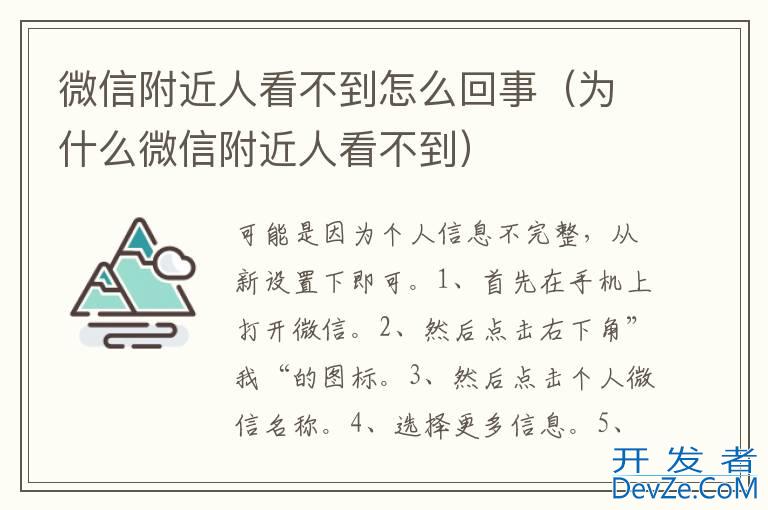 微信附近人看不到怎么回事（为什么微信附近人看不到）

可能是因为个人信息不完整，从新设置下即可。1、首先在手机上打开微信。2、然后点击右下角”我“的图标。3、然后点击个人微信名称。4、选择更多信息。5、

开发者
DevZe.CoM